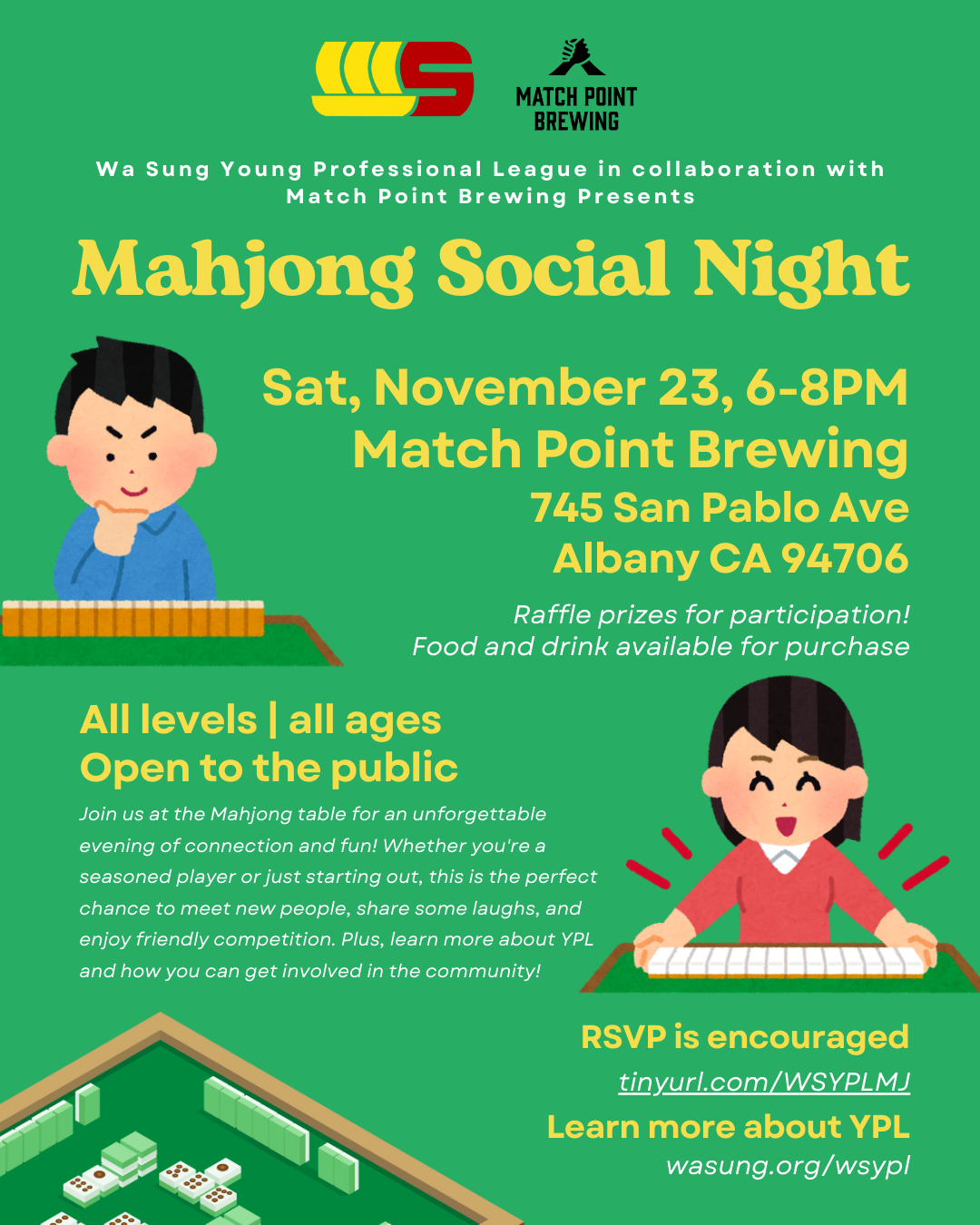 MATCH POINT BREWING

Wa Sung Young Professional League in collaboration with Match Point Brewing Presents

Mahjong Social Night

Sat, November 23, 6-8PM
Match Point Brewing
745 San Pablo Ave
Albany CA 94706

Raffle prizes for participation!
Food and drink available for purchase

All levels | all ages
Open to the public

Join us at the Mahjong table for an unforgettable evening of connection and fun! Whether you're a seasoned player or just starting out, this is the perfect chance to meet new people, share some laughs, and enjoy friendly competition. Plus, learn more about YPL and how you can get involved in the community!

RSVP is encouraged
tinyurl.com/WSYPLMJ
Learn more about YPL
wasung.org/wsypl